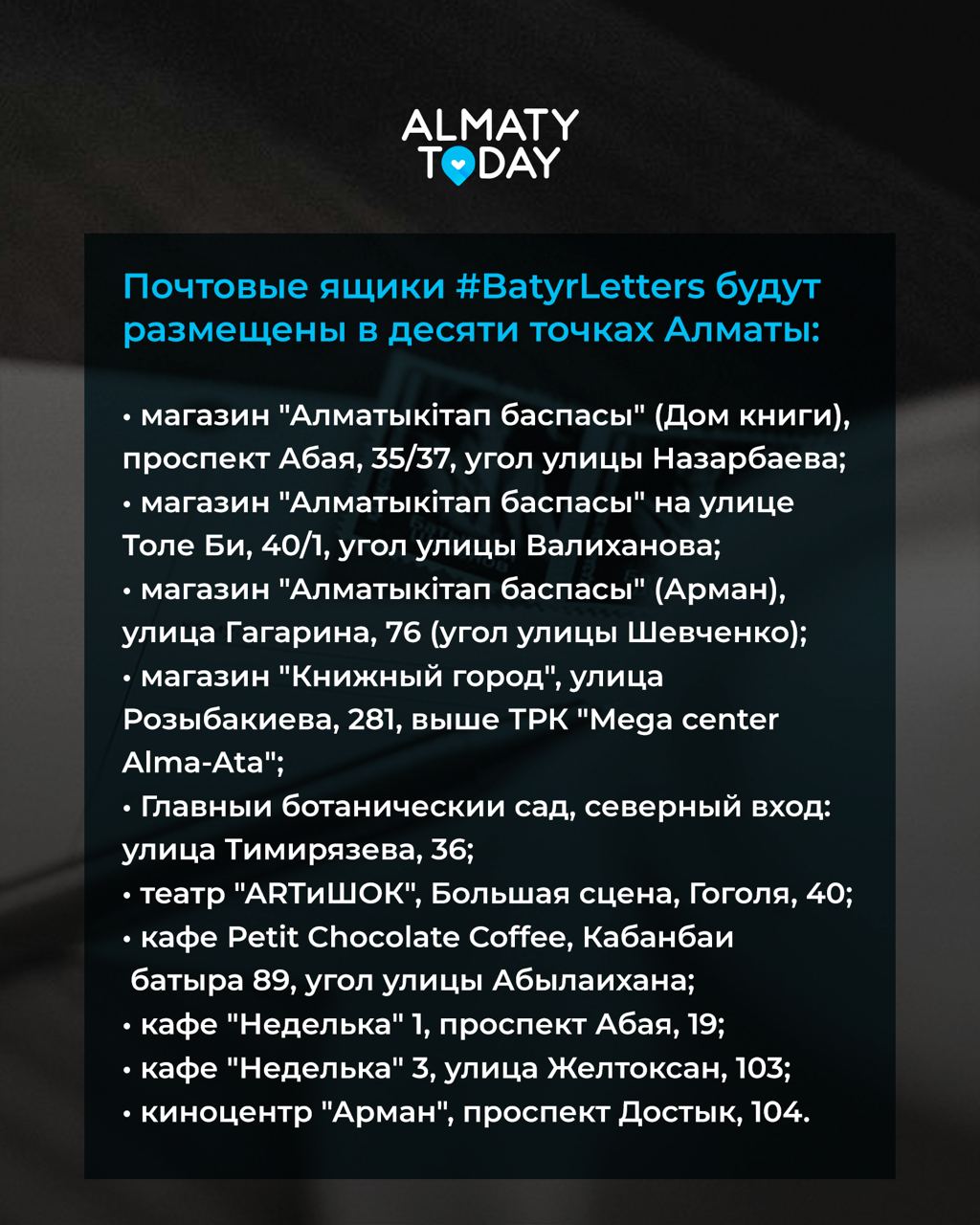 ALMATY TODAY

Почтовые ящики #BatyrLetters будут размещены в десяти точках Алматы:

• магазин "Алматыкітап баспасы" (Дом книги), проспект Абая, 35/37, угол улицы Назарбаева;
• магазин "Алматыкітап баспасы" на улице Толе Би, 40/1, угол улицы Валиханова;
• магазин "Алматыкітап баспасы" (Арман), улица Гагарина, 76 (угол улицы Шевченко);
• магазин "Книжный город", улица Розыбакиева, 281, выше ТРК "Mega center Alma-Ata";
• Главныи ботаническии сад, северный вход: улица Тимирязева, 36;
• театр "ARTиШОК", Большая сцена, Гоголя, 40;
• кафе Petit Chocolate Coffee, Кабанбаи батыра 89, угол улицы Абылаихана;
• кафе "Неделька" 1, проспект Абая, 19;
• кафе "Неделька" 3, улица Желтоксан, 103;
• киноцентр "Арман", проспект Достык, 104.